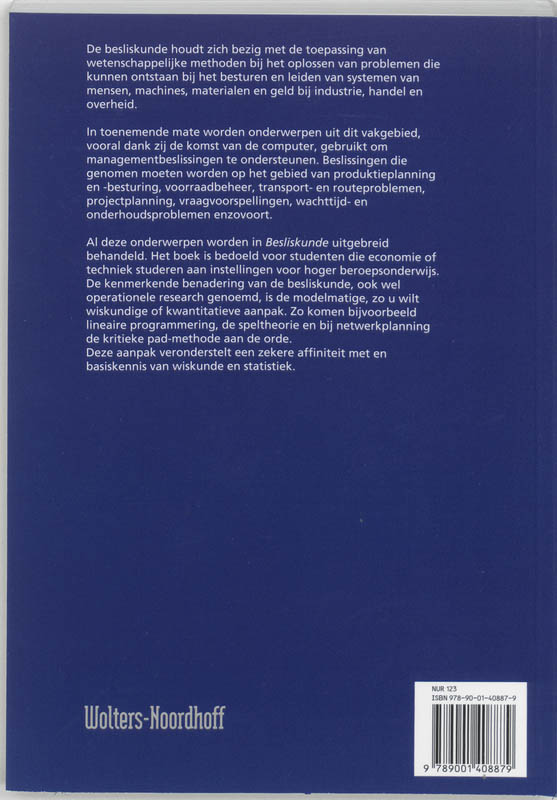 De besliskunde houdt zich bezig met de toepassing van wetenschappelijke methoden bij het oplossen van problemen die kunnen ontstaan bij het besturen en leiden van systemen van mensen, machines, materialen en geld bij industrie, handel en overheid.

In toenemende mate worden onderwerpen uit dit vakgebied, vooral dank zij de komst van de computer, gebruikt om managementbeslissingen te ondersteunen. Beslissingen die genomen moeten worden op het gebied van produktieplanning en -besturing, voorraadbeheer, transport- en routeproblemen, projectplanning, vraagvoorspellingen, wachttijd- en onderhoudsproblemen enzovoort.

Al deze onderwerpen worden in Besliskunde uitgebreid behandeld. Het boek is bedoeld voor studenten die economie of techniek studeren aan instellingen voor hoger beroepsonderwijs. De kenmerkende benadering van de besliskunde, ook wel operationele research genoemd, is de modelmatige, zo u wilt wiskundige of kwantitatieve aanpak. Zo komen bijvoorbeeld lineaire programmering, de speltheorie en bij netwerkplanning de kritieke pad-methode aan de orde.
Deze aanpak veronderstelt een zekere affiniteit met en basiskennis van wiskunde en statistiek.

Wolters-Noordhoff

NUR 123
ISBN 978-90-01-40887-9

9 789001 408879